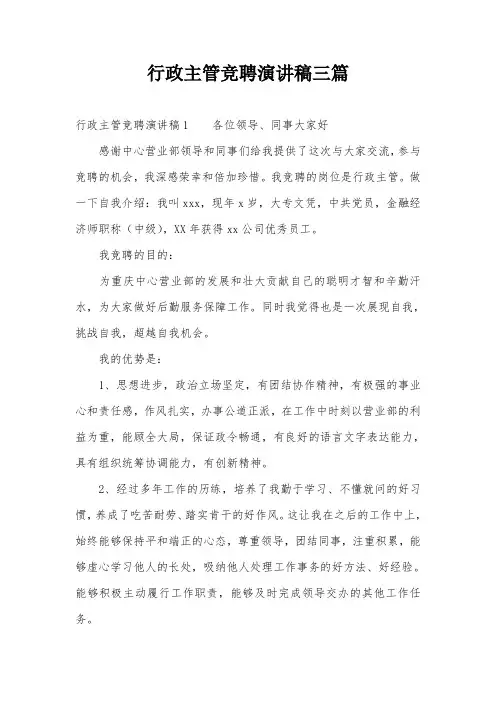 行政主管竞聘演讲稿三篇

行政主管竞聘演讲稿1　　各位领导、同事大家好

感谢中心营业部领导和同事们给我提供了这次与大家交流，参与竞聘的机会，我深感荣幸和倍加珍惜。我竞聘的岗位是行政主管。做一下自我介绍：我叫xxx，现年x岁，大专文凭，中共党员，金融经济师职称（中级），XX年获得xx公司优秀员工。

我竞聘的目的：

为重庆中心营业部的发展和壮大贡献自己的聪明才智和辛勤汗水，为大家做好后勤服务保障工作。同时我觉得也是一次展现自我，挑战自我，超越自我机会。

我的优势是：

1、思想进步，政治立场坚定，有团结协作精神，有极强的事业心和责任感，作风扎实，办事公道正派，在工作中时刻以营业部的利益为重，能顾全大局，保证政令畅通，有良好的语言文字表达能力，具有组织统筹协调能力，有创新精神。

2、经过多年工作的历练，培养了我勤于学习、不懂就问的好习惯，养成了吃苦耐劳、踏实肯干的好作风。这让我在之后的工作中上，始终能够保持平和端正的心态，尊重领导，团结同事，注重积累，能够虚心学习他人的长处，吸纳他人处理工作事务的好方法、好经验。能够积极主动履行工作职责，能够及时完成领导交办的其他工作任务。